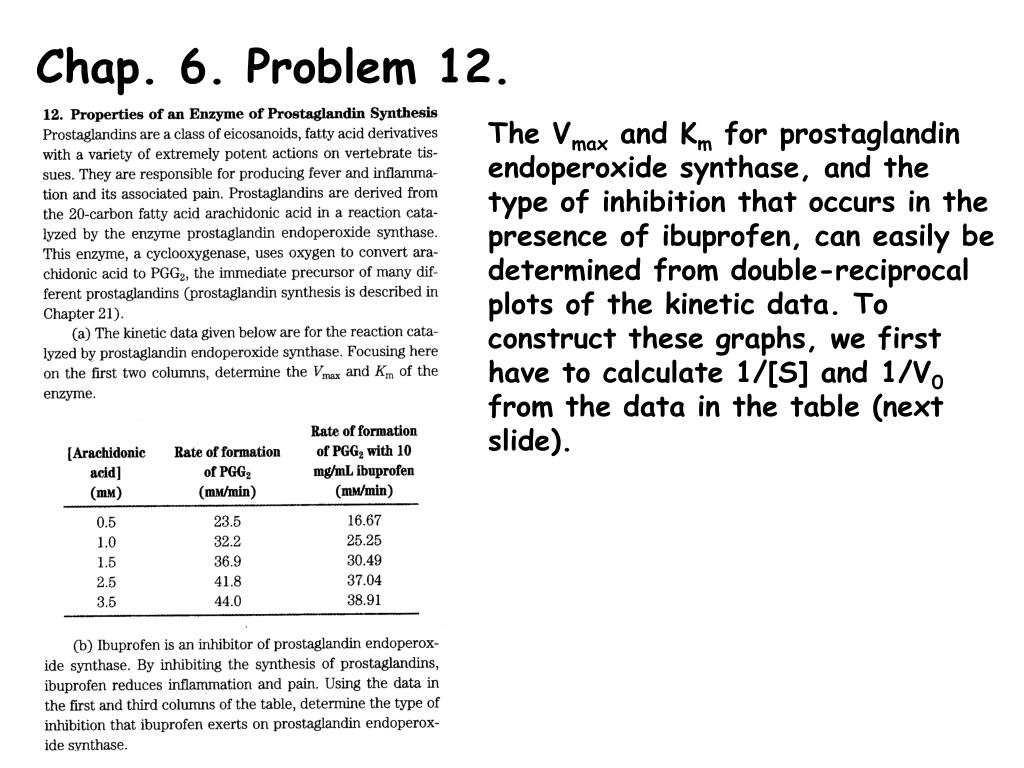 Chap. 6. Problem 12.

12. Properties of an Enzyme of Prostaglandin Synthesis Prostaglandins are a class of eicosanoids, fatty acid derivatives with a variety of extremely potent actions on vertebrate tissues. They are responsible for producing fever and inflammation and its associated pain. Prostaglandins are derived from the 20-carbon fatty acid arachidonic acid in a reaction catalyzed by the enzyme prostaglandin endoperoxide synthase. This enzyme, a cyclooxygenase, uses oxygen to convert arachidonic acid to $PGG_2$, the immediate precursor of many different prostaglandins (prostaglandin synthesis is described in Chapter 21).

(a) The kinetic data given below are for the reaction catalyzed by prostaglandin endoperoxide synthase. Focusing here on the first two columns, determine the $V_{max}$ and $K_m$ of the enzyme.

| [Arachidonic acid] (mM) | Rate of formation of $PGG_2$ (mM/min) | Rate of formation of $PGG_2$ with 10 mg/mL ibuprofen (mM/min) |
|---|---|---|
| 0.5 | 23.5 | 16.67 |
| 1.0 | 32.2 | 25.25 |
| 1.5 | 36.9 | 30.49 |
| 2.5 | 41.8 | 37.04 |
| 3.5 | 44.0 | 38.91 |

(b) Ibuprofen is an inhibitor of prostaglandin endoperoxide synthase. By inhibiting the synthesis of prostaglandins, ibuprofen reduces inflammation and pain. Using the data in the first and third columns of the table, determine the type of inhibition that ibuprofen exerts on prostaglandin endoperoxide synthase.

The $V_{max}$ and $K_m$ for prostaglandin endoperoxide synthase, and the type of inhibition that occurs in the presence of ibuprofen, can easily be determined from double-reciprocal plots of the kinetic data. To construct these graphs, we first have to calculate 1/[S] and $1/V_0$ from the data in the table (next slide).